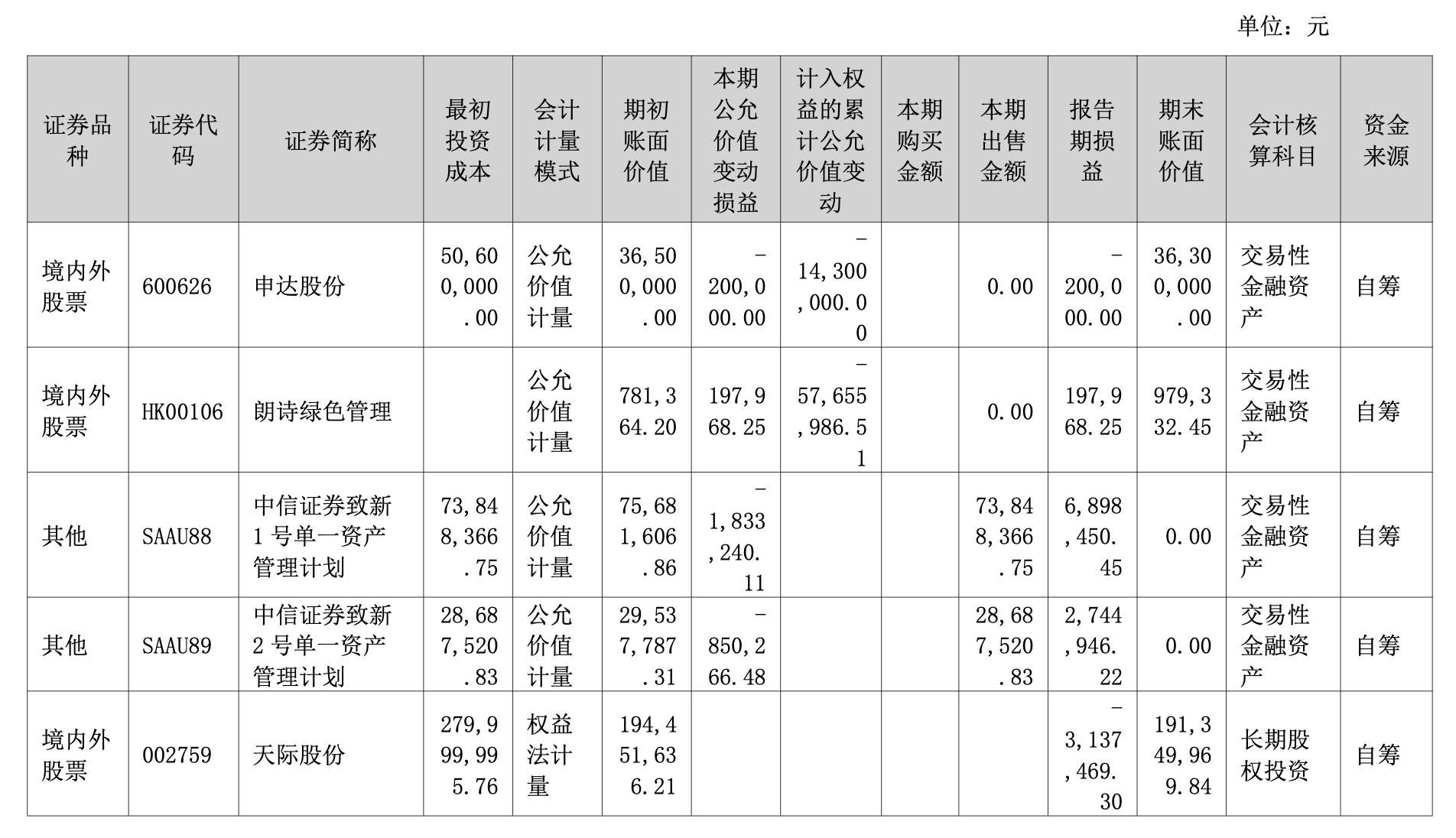 单位：元

| 证券品种 | 证券代码 | 证券简称 | 最初投资成本 | 会计计量模式 | 期初账面价值 | 本期公允价值变动损益 | 计入权益的累计公允价值变动 | 本期购买金额 | 本期出售金额 | 报告期损益 | 期末账面价值 | 会计核算科目 | 资金来源 |
|---|---|---|---|---|---|---|---|---|---|---|---|---|---|
| 境内外股票 | 600626 | 申达股份 | 50,600,000.00 | 公允价值计量 | 36,500,000.00 | -200,000.00 | -14,300,000.00 | | 0.00 | -200,000.00 | 36,300,000.00 | 交易性金融资产 | 自筹 |
| 境内外股票 | HK00106 | 朗诗绿色管理 | | 公允价值计量 | 781,364.20 | 197,968.25 | -57,655,986.51 | | 0.00 | 197,968.25 | 979,332.45 | 交易性金融资产 | 自筹 |
| 其他 | SAAU88 | 中信证券致新1号单一资产管理计划 | 73,848,366.75 | 公允价值计量 | 75,681,606.86 | -1,833,240.11 | | | 73,848,366.75 | 6,898,450.45 | 0.00 | 交易性金融资产 | 自筹 |
| 其他 | SAAU89 | 中信证券致新2号单一资产管理计划 | 28,687,520.83 | 公允价值计量 | 29,537,787.31 | -850,266.48 | | | 28,687,520.83 | 2,744,946.22 | 0.00 | 交易性金融资产 | 自筹 |
| 境内外股票 | 002759 | 天际股份 | 279,999,995.76 | 权益法计量 | 194,451,636.21 | | | | | -3,137,469.30 | 191,349,969.84 | 长期股权投资 | 自筹 |